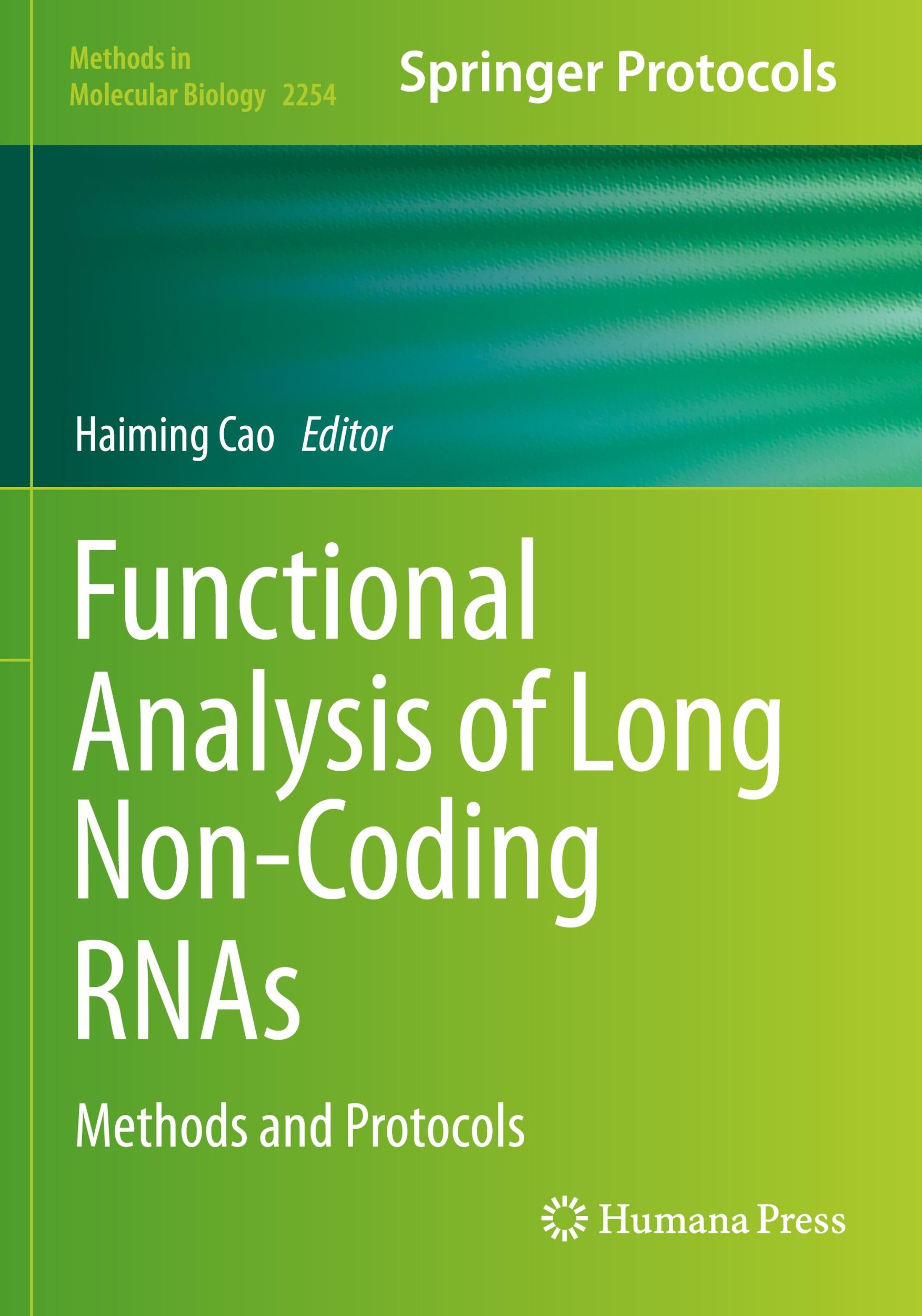 Methods in Molecular Biology 2254

Springer Protocols

Haiming Cao Editor

Functional Analysis of Long Non-Coding RNAs

Methods and Protocols

Humana Press